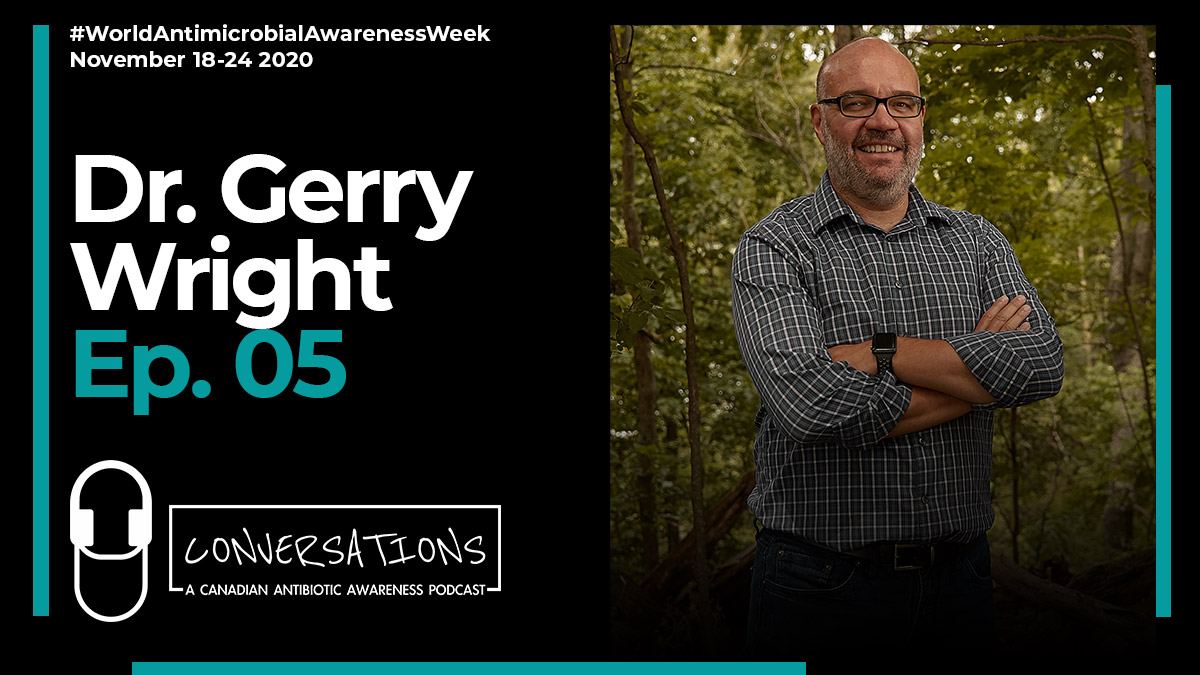 #WorldAntimicrobialAwarenessWeek
November 18-24 2020

Dr. Gerry Wright
Ep. 05

CONVERSATIONS
A CANADIAN ANTIBIOTIC AWARENESS PODCAST